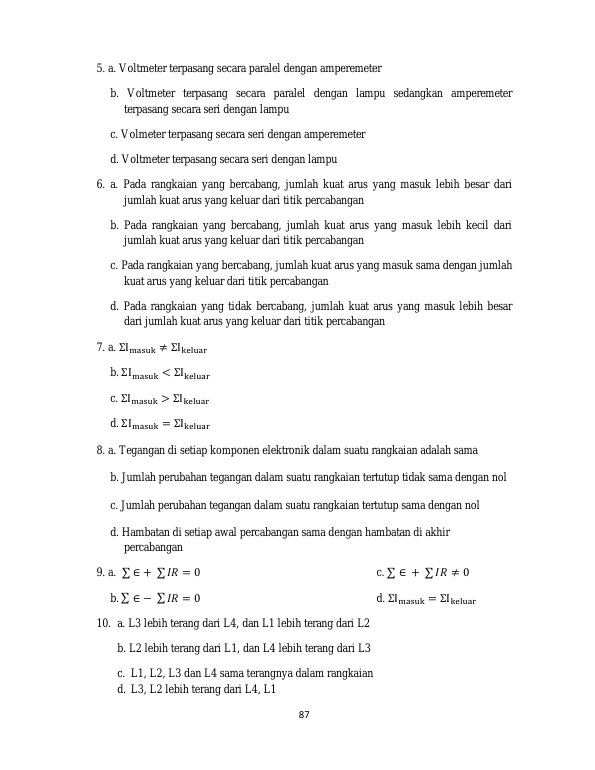 5. a. Voltmeter terpasang secara paralel dengan amperemeter

b. Voltmeter terpasang secara paralel dengan lampu sedangkan amperemeter terpasang secara seri dengan lampu

c. Volmeter terpasang secara seri dengan amperemeter

d. Voltmeter terpasang secara seri dengan lampu

6. a. Pada rangkaian yang bercabang, jumlah kuat arus yang masuk lebih besar dari jumlah kuat arus yang keluar dari titik percabangan

b. Pada rangkaian yang bercabang, jumlah kuat arus yang masuk lebih kecil dari jumlah kuat arus yang keluar dari titik percabangan

c. Pada rangkaian yang bercabang, jumlah kuat arus yang masuk sama dengan jumlah kuat arus yang keluar dari titik percabangan

d. Pada rangkaian yang tidak bercabang, jumlah kuat arus yang masuk lebih besar dari jumlah kuat arus yang keluar dari titik percabangan

7. a. $\Sigma I_{masuk} \neq \Sigma I_{keluar}$

b. $\Sigma I_{masuk} < \Sigma I_{keluar}$

c. $\Sigma I_{masuk} > \Sigma I_{keluar}$

d. $\Sigma I_{masuk} = \Sigma I_{keluar}$

8. a. Tegangan di setiap komponen elektronik dalam suatu rangkaian adalah sama

b. Jumlah perubahan tegangan dalam suatu rangkaian tertutup tidak sama dengan nol

c. Jumlah perubahan tegangan dalam suatu rangkaian tertutup sama dengan nol

d. Hambatan di setiap awal percabangan sama dengan hambatan di akhir percabangan

9. a. $\sum \in + \sum IR = 0$ c. $\sum \in + \sum IR \neq 0$

b. $\sum \in - \sum IR = 0$ d. $\Sigma I_{masuk} = \Sigma I_{keluar}$

10. a. L3 lebih terang dari L4, dan L1 lebih terang dari L2

b. L2 lebih terang dari L1, dan L4 lebih terang dari L3

c. L1, L2, L3 dan L4 sama terangnya dalam rangkaian

d. L3, L2 lebih terang dari L4, L1

87